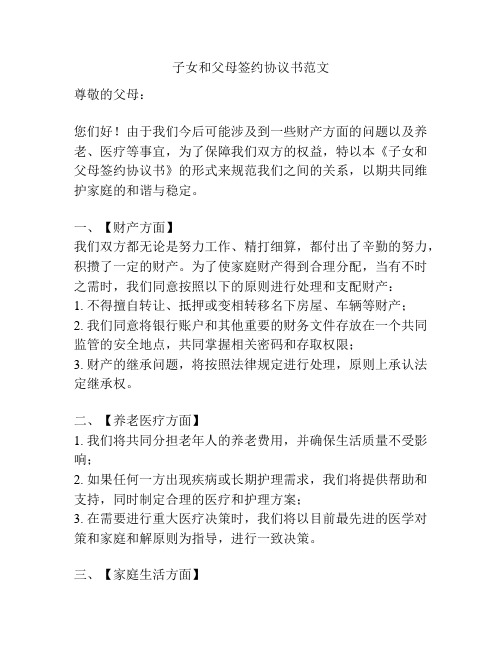 子女和父母签约协议书范文

尊敬的父母：

您们好！由于我们今后可能涉及到一些财产方面的问题以及养老、医疗等事宜，为了保障我们双方的权益，特以本《子女和父母签约协议书》的形式来规范我们之间的关系，以期共同维护家庭的和谐与稳定。

一、【财产方面】
我们双方都无论是努力工作、精打细算，都付出了辛勤的努力，积攒了一定的财产。为了使家庭财产得到合理分配，当有不时之需时，我们同意按照以下的原则进行处理和支配财产：
1. 不得擅自转让、抵押或变相转移名下房屋、车辆等财产；
2. 我们同意将银行账户和其他重要的财务文件存放在一个共同监管的安全地点，共同掌握相关密码和存取权限；
3. 财产的继承问题，将按照法律规定进行处理，原则上承认法定继承权。

二、【养老医疗方面】
1. 我们将共同分担老年人的养老费用，并确保生活质量不受影响；
2. 如果任何一方出现疾病或长期护理需求，我们将提供帮助和支持，同时制定合理的医疗和护理方案；
3. 在需要进行重大医疗决策时，我们将以目前最先进的医学对策和家庭和解原则为指导，进行一致决策。

三、【家庭生活方面】